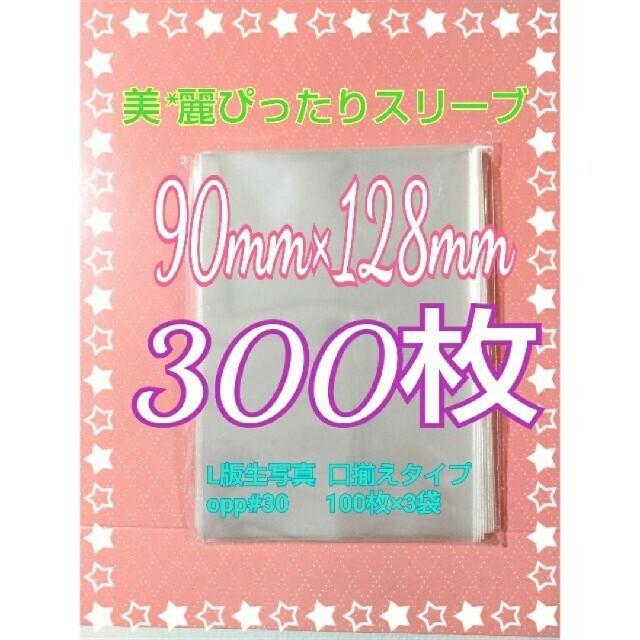 美*麗ぴったりスリーブ

90mm×128mm

300枚

L版生写真 口揃えタイプ
opp#30 100枚×3袋